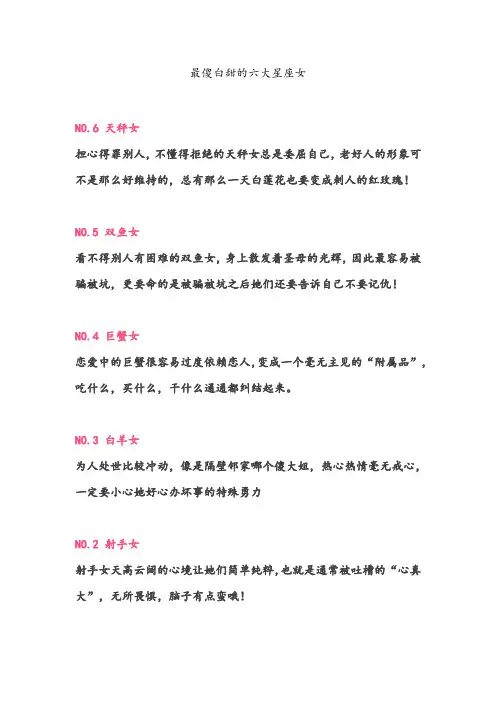 最傻白甜的六大星座女

NO.6 天秤女

担心得罪别人，不懂得拒绝的天秤女总是委屈自己，老好人的形象可不是那么好维持的，总有那么一天白莲花也要变成刺人的红玫瑰！

NO.5 双鱼女

看不得别人有困难的双鱼女，身上散发着圣母的光辉，因此最容易被骗被坑，更要命的是被骗被坑之后她们还要告诉自己不要记仇！

NO.4 巨蟹女

恋爱中的巨蟹很容易过度依赖恋人，变成一个毫无主见的“附属品”，吃什么，买什么，干什么通通都纠结起来。

NO.3 白羊女

为人处世比较冲动，像是隔壁邻家哪个傻大妞，热心热情毫无戒心，一定要小心她好心办坏事的特殊勇力

NO.2 射手女

射手女天高云阔的心境让她们简单纯粹，也就是通常被吐槽的“心真大”，无所畏惧，脑子有点蛮哦！